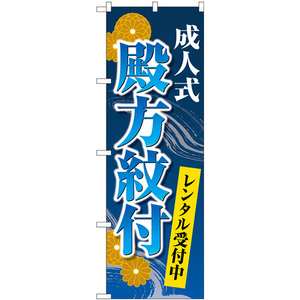 成人式

殿方紋付

レンタル受付中